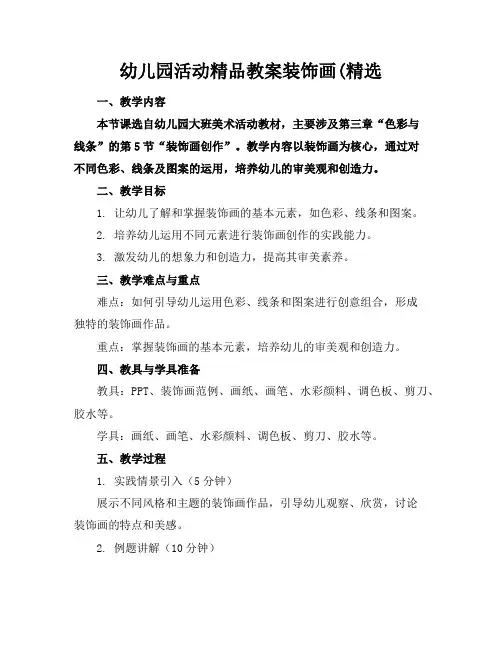 幼儿园活动精品教案装饰画(精选

一、教学内容

本节课选自幼儿园大班美术活动教材，主要涉及第三章“色彩与线条”的第5节“装饰画创作”。教学内容以装饰画为核心，通过对不同色彩、线条及图案的运用，培养幼儿的审美观和创造力。

二、教学目标

1. 让幼儿了解和掌握装饰画的基本元素，如色彩、线条和图案。

2. 培养幼儿运用不同元素进行装饰画创作的实践能力。

3. 激发幼儿的想象力和创造力，提高其审美素养。

三、教学难点与重点

难点：如何引导幼儿运用色彩、线条和图案进行创意组合，形成独特的装饰画作品。

重点：掌握装饰画的基本元素，培养幼儿的审美观和创造力。

四、教具与学具准备

教具：PPT、装饰画范例、画纸、画笔、水彩颜料、调色板、剪刀、胶水等。

学具：画纸、画笔、水彩颜料、调色板、剪刀、胶水等。

五、教学过程

1. 实践情景引入（5分钟）

展示不同风格和主题的装饰画作品，引导幼儿观察、欣赏，讨论装饰画的特点和美感。

2. 例题讲解（10分钟）